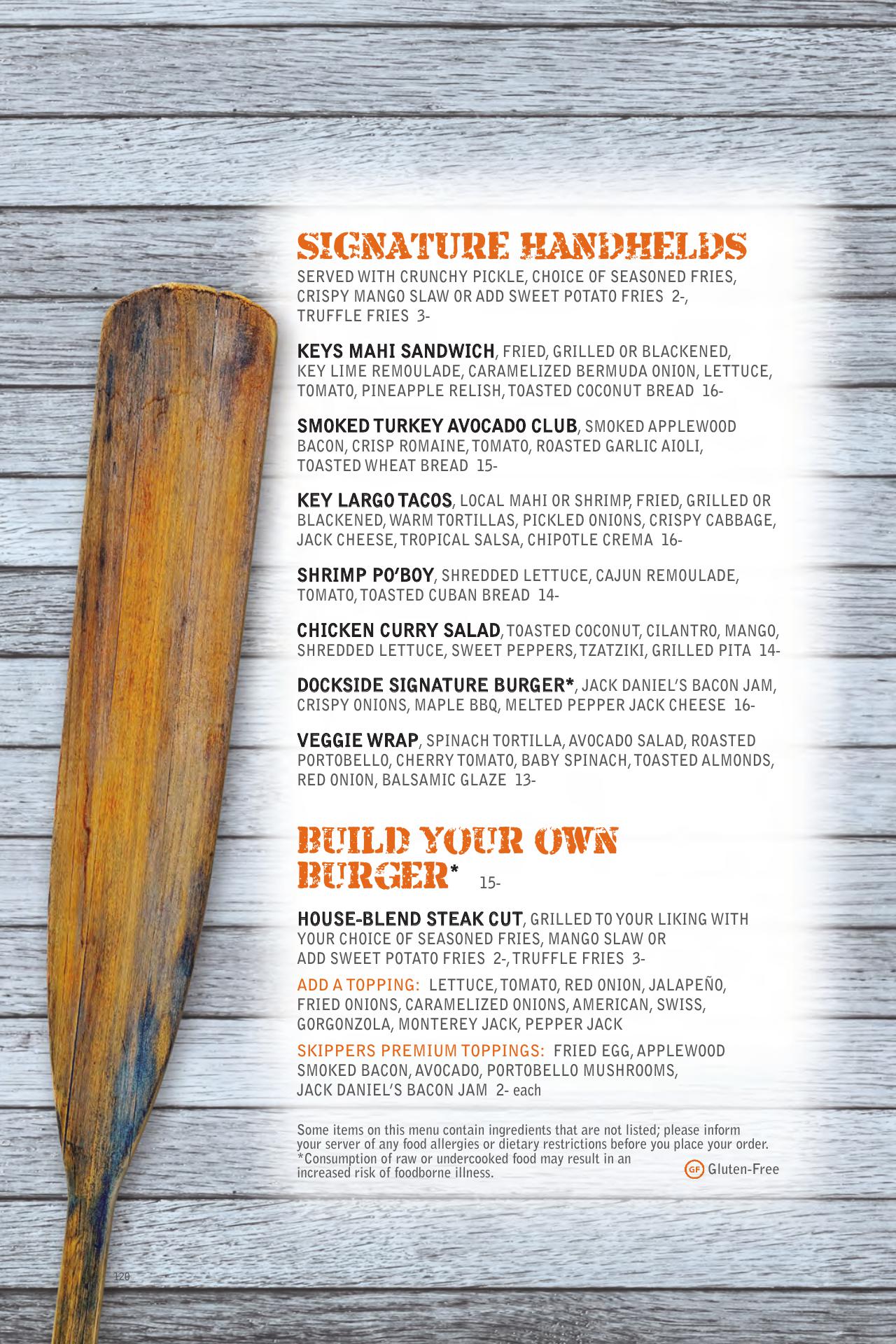 SIGNATURE HANDHELDS

SERVED WITH CRUNCHY PICKLE, CHOICE OF SEASONED FRIES, CRISPY MANGO SLAW OR ADD SWEET POTATO FRIES 2-, TRUFFLE FRIES 3-

KEYS MAHI SANDWICH, FRIED, GRILLED OR BLACKENED, KEY LIME REMOULADE, CARAMELIZED BERMUDA ONION, LETTUCE, TOMATO, PINEAPPLE RELISH, TOASTED COCONUT BREAD 16-

SMOKED TURKEY AVOCADO CLUB, SMOKED APPLEWOOD BACON, CRISP ROMAINE, TOMATO, ROASTED GARLIC AIOLI, TOASTED WHEAT BREAD 15-

KEY LARGO TACOS, LOCAL MAHI OR SHRIMP, FRIED, GRILLED OR BLACKENED, WARM TORTILLAS, PICKLED ONIONS, CRISPY CABBAGE, JACK CHEESE, TROPICAL SALSA, CHIPOTLE CREMA 16-

SHRIMP PO'BOY, SHREDDED LETTUCE, CAJUN REMOULADE, TOMATO, TOASTED CUBAN BREAD 14-

CHICKEN CURRY SALAD, TOASTED COCONUT, CILANTRO, MANGO, SHREDDED LETTUCE, SWEET PEPPERS, TZATZIKI, GRILLED PITA 14-

DOCKSIDE SIGNATURE BURGER*, JACK DANIEL'S BACON JAM, CRISPY ONIONS, MAPLE BBQ, MELTED PEPPER JACK CHEESE 16-

VEGGIE WRAP, SPINACH TORTILLA, AVOCADO SALAD, ROASTED PORTOBELLO, CHERRY TOMATO, BABY SPINACH, TOASTED ALMONDS, RED ONION, BALSAMIC GLAZE 13-

BUILD YOUR OWN BURGER* 15-

HOUSE-BLEND STEAK CUT, GRILLED TO YOUR LIKING WITH YOUR CHOICE OF SEASONED FRIES, MANGO SLAW OR ADD SWEET POTATO FRIES 2-, TRUFFLE FRIES 3-

ADD A TOPPING: LETTUCE, TOMATO, RED ONION, JALAPEÑO, FRIED ONIONS, CARAMELIZED ONIONS, AMERICAN, SWISS, GORGONZOLA, MONTEREY JACK, PEPPER JACK

SKIPPERS PREMIUM TOPPINGS: FRIED EGG, APPLEWOOD SMOKED BACON, AVOCADO, PORTOBELLO MUSHROOMS, JACK DANIEL'S BACON JAM 2- each

Some items on this menu contain ingredients that are not listed; please inform your server of any food allergies or dietary restrictions before you place your order. *Consumption of raw or undercooked food may result in an increased risk of foodborne illness.

GF Gluten-Free

120